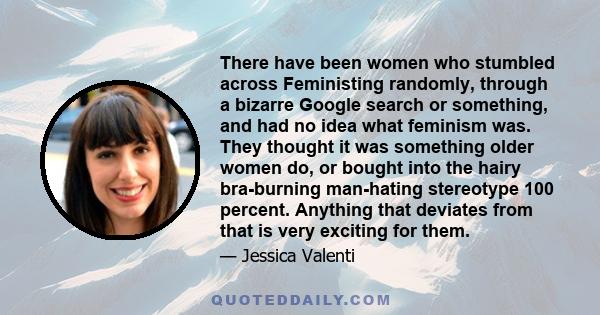 There have been women who stumbled across Feministing randomly, through a bizarre Google search or something, and had no idea what feminism was. They thought it was something older women do, or bought into the hairy bra-burning man-hating stereotype 100 percent. Anything that deviates from that is very exciting for them.

— Jessica Valenti

QUOTEDDAILY.COM